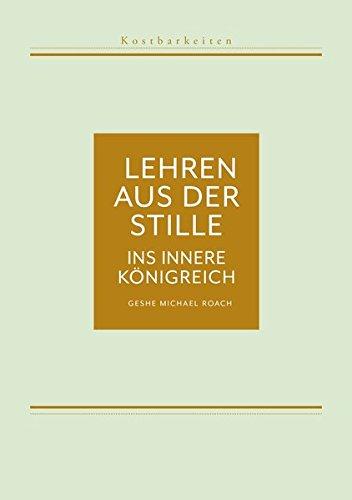 Kostbarkeiten

LEHREN AUS DER STILLE

INS INNERE KÖNIGREICH

GESHE MICHAEL ROACH